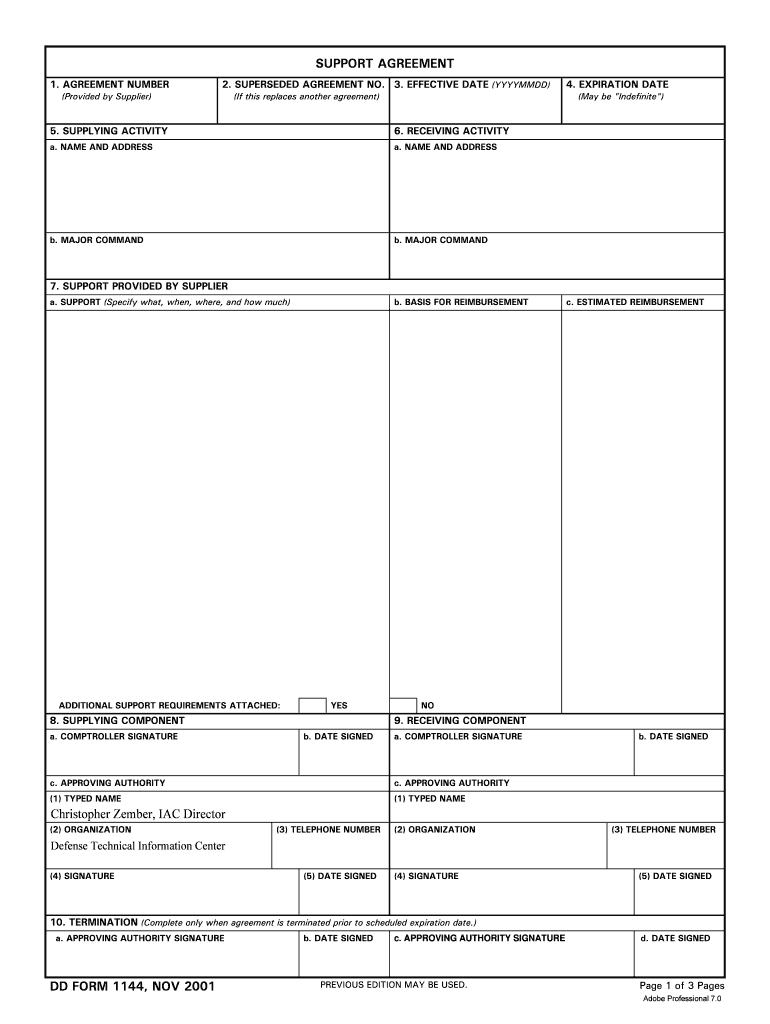 SUPPORT AGREEMENT

1. AGREEMENT NUMBER
(Provided by Supplier)

2. SUPERSEDED AGREEMENT NO.
(If this replaces another agreement)

3. EFFECTIVE DATE (YYYYMMDD)

4. EXPIRATION DATE
(May be "Indefinite")

5. SUPPLYING ACTIVITY

a. NAME AND ADDRESS

b. MAJOR COMMAND

6. RECEIVING ACTIVITY

a. NAME AND ADDRESS

b. MAJOR COMMAND

7. SUPPORT PROVIDED BY SUPPLIER

a. SUPPORT (Specify what, when, where, and how much)

b. BASIS FOR REIMBURSEMENT

c. ESTIMATED REIMBURSEMENT

ADDITIONAL SUPPORT REQUIREMENTS ATTACHED: YES NO

8. SUPPLYING COMPONENT

a. COMPTROLLER SIGNATURE

b. DATE SIGNED

c. APPROVING AUTHORITY

(1) TYPED NAME
Christopher Zember, IAC Director

(2) ORGANIZATION
Defense Technical Information Center

(3) TELEPHONE NUMBER

(4) SIGNATURE

(5) DATE SIGNED

9. RECEIVING COMPONENT

a. COMPTROLLER SIGNATURE

b. DATE SIGNED

c. APPROVING AUTHORITY

(1) TYPED NAME

(2) ORGANIZATION

(3) TELEPHONE NUMBER

(4) SIGNATURE

(5) DATE SIGNED

10. TERMINATION (Complete only when agreement is terminated prior to scheduled expiration date.)

a. APPROVING AUTHORITY SIGNATURE

b. DATE SIGNED

c. APPROVING AUTHORITY SIGNATURE

d. DATE SIGNED

DD FORM 1144, NOV 2001

PREVIOUS EDITION MAY BE USED.

Page 1 of 3 Pages
Adobe Professional 7.0